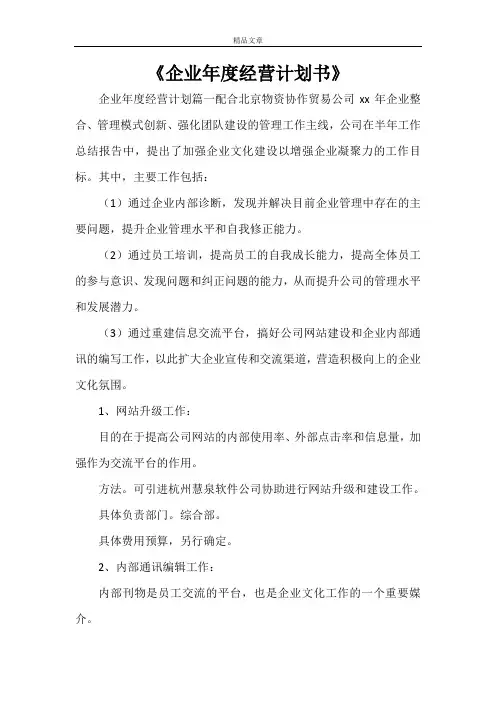 精品文章

《企业年度经营计划书》

企业年度经营计划篇一配合北京物资协作贸易公司 xx 年企业整合、管理模式创新、强化团队建设的管理工作主线，公司在半年工作总结报告中，提出了加强企业文化建设以增强企业凝聚力的工作目标。其中，主要工作包括：

（1）通过企业内部诊断，发现并解决目前企业管理中存在的主要问题，提升企业管理水平和自我修正能力。

（2）通过员工培训，提高员工的自我成长能力，提高全体员工的参与意识、发现问题和纠正问题的能力，从而提升公司的管理水平和发展潜力。

（3）通过重建信息交流平台，搞好公司网站建设和企业内部通讯的编写工作，以此扩大企业宣传和交流渠道，营造积极向上的企业文化氛围。

1、网站升级工作：

目的在于提高公司网站的内部使用率、外部点击率和信息量，加强作为交流平台的作用。

方法。可引进杭州慧泉软件公司协助进行网站升级和建设工作。

具体负责部门。综合部。

具体费用预算，另行确定。

2、内部通讯编辑工作：

内部刊物是员工交流的平台，也是企业文化工作的一个重要媒介。